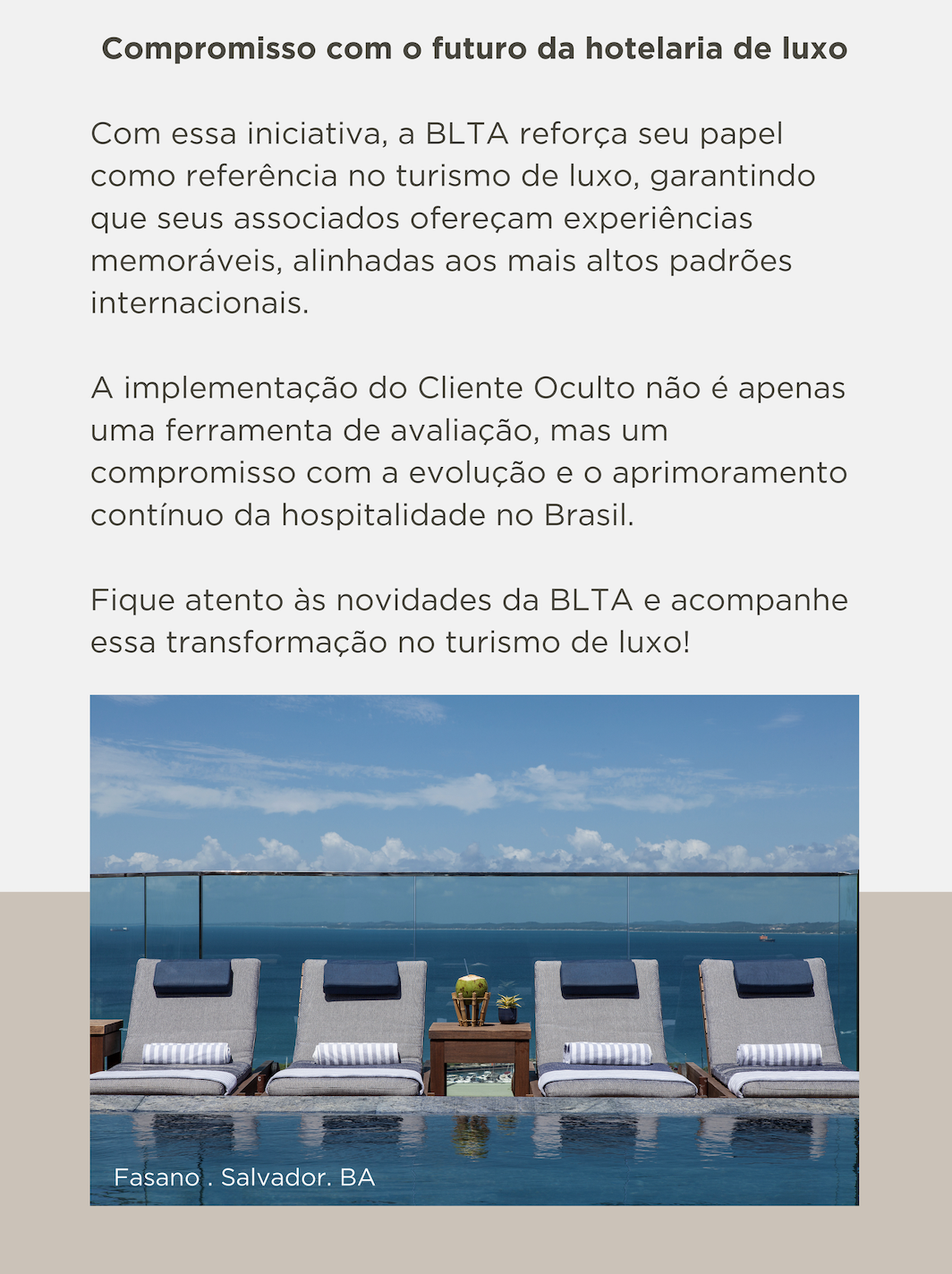 Compromisso com o futuro da hotelaria de luxo

Com essa iniciativa, a BLTA reforça seu papel como referência no turismo de luxo, garantindo que seus associados ofereçam experiências memoráveis, alinhadas aos mais altos padrões internacionais.

A implementação do Cliente Oculto não é apenas uma ferramenta de avaliação, mas um compromisso com a evolução e o aprimoramento contínuo da hospitalidade no Brasil.

Fique atento às novidades da BLTA e acompanhe essa transformação no turismo de luxo!

Fasano . Salvador. BA